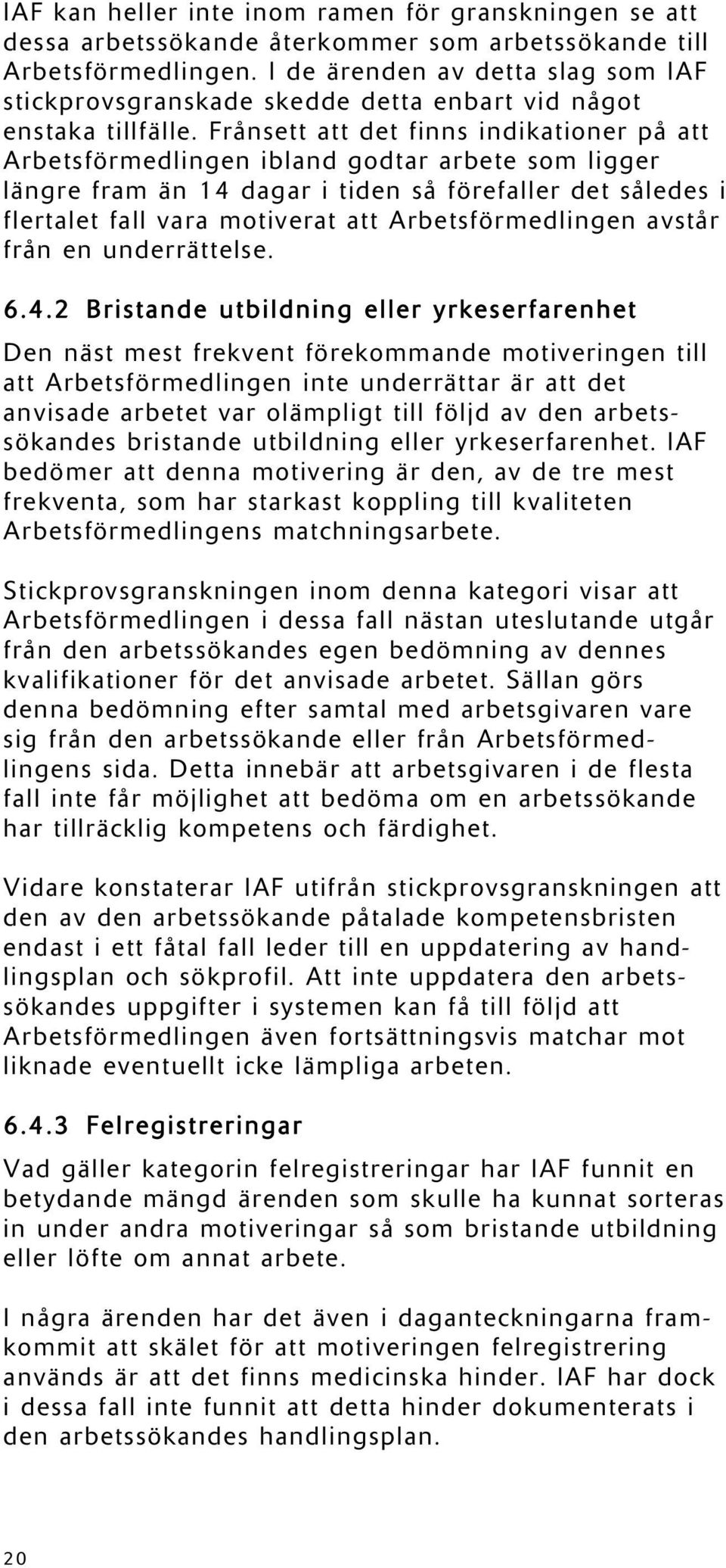 IAF kan heller inte inom ramen för granskningen se att dessa arbetssökande återkommer som arbetssökande till Arbetsförmedlingen. I de ärenden av detta slag som IAF stickprovsgranskade skedde detta enbart vid något enstaka tillfälle. Frånsett att det finns indikationer på att Arbetsförmedlingen ibland godtar arbete som ligger längre fram än 14 dagar i tiden så förefaller det således i flertalet fall vara motiverat att Arbetsförmedlingen avstår från en underrättelse.

6.4.2 Bristande utbildning eller yrkeserfarenhet

Den näst mest frekvent förekommande motiveringen till att Arbetsförmedlingen inte underrättar är att det anvisade arbetet var olämpligt till följd av den arbetssökandes bristande utbildning eller yrkeserfarenhet. IAF bedömer att denna motivering är den, av de tre mest frekventa, som har starkast koppling till kvaliteten Arbetsförmedlingens matchningsarbete.

Stickprovsgranskningen inom denna kategori visar att Arbetsförmedlingen i dessa fall nästan uteslutande utgår från den arbetssökandes egen bedömning av dennes kvalifikationer för det anvisade arbetet. Sällan görs denna bedömning efter samtal med arbetsgivaren vare sig från den arbetssökande eller från Arbetsförmedlingens sida. Detta innebär att arbetsgivaren i de flesta fall inte får möjlighet att bedöma om en arbetssökande har tillräcklig kompetens och färdighet.

Vidare konstaterar IAF utifrån stickprovsgranskningen att den av den arbetssökande påtalade kompetensbristen endast i ett fåtal fall leder till en uppdatering av handlingsplan och sökprofil. Att inte uppdatera den arbetssökandes uppgifter i systemen kan få till följd att Arbetsförmedlingen även fortsättningsvis matchar mot liknade eventuellt icke lämpliga arbeten.

6.4.3 Felregistreringar

Vad gäller kategorin felregistreringar har IAF funnit en betydande mängd ärenden som skulle ha kunnat sorteras in under andra motiveringar så som bristande utbildning eller löfte om annat arbete.

I några ärenden har det även i daganteckningarna framkommit att skälet för att motiveringen felregistrering används är att det finns medicinska hinder. IAF har dock i dessa fall inte funnit att detta hinder dokumenterats i den arbetssökandes handlingsplan.

20